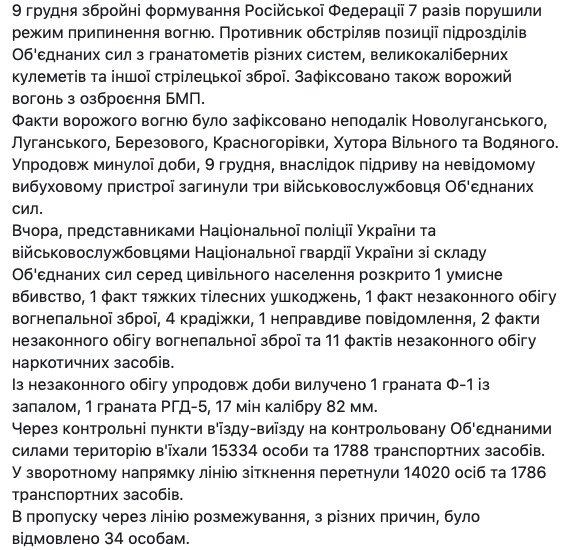 9 грудня збройні формування Російської Федерації 7 разів порушили режим припинення вогню. Противник обстріляв позиції підрозділів Об'єднаних сил з гранатометів різних систем, великокаліберних кулеметів та іншої стрілецької зброї. Зафіксовано також ворожий вогонь з озброєння БМП.
Факти ворожого вогню було зафіксовано неподалік Новолуганського, Луганського, Березового, Красногорівки, Хутора Вільного та Водяного.
Упродовж минулої доби, 9 грудня, внаслідок підриву на невідомому вибуховому пристрої загинули три військовослужбовця Об'єднаних сил.
Вчора, представниками Національної поліції України та військовослужбовцями Національної гвардії України зі складу Об'єднаних сил серед цивільного населення розкрито 1 умисне вбивство, 1 факт тяжких тілесних ушкоджень, 1 факт незаконного обігу вогнепальної зброї, 4 крадіжки, 1 неправдиве повідомлення, 2 факти незаконного обігу вогнепальної зброї та 11 фактів незаконного обігу наркотичних засобів.
Із незаконного обігу упродовж доби вилучено 1 граната Ф-1 із запалом, 1 граната РГД-5, 17 мін калібру 82 мм.
Через контрольні пункти в'їзду-виїзду на контрольовану Об'єднаними силами територію в'їхали 15334 особи та 1788 транспортних засобів.
У зворотному напрямку лінію зіткнення перетнули 14020 осіб та 1786 транспортних засобів.
В пропуску через лінію розмежування, з різних причин, було відмовлено 34 особам.